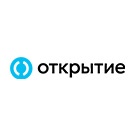 открытие